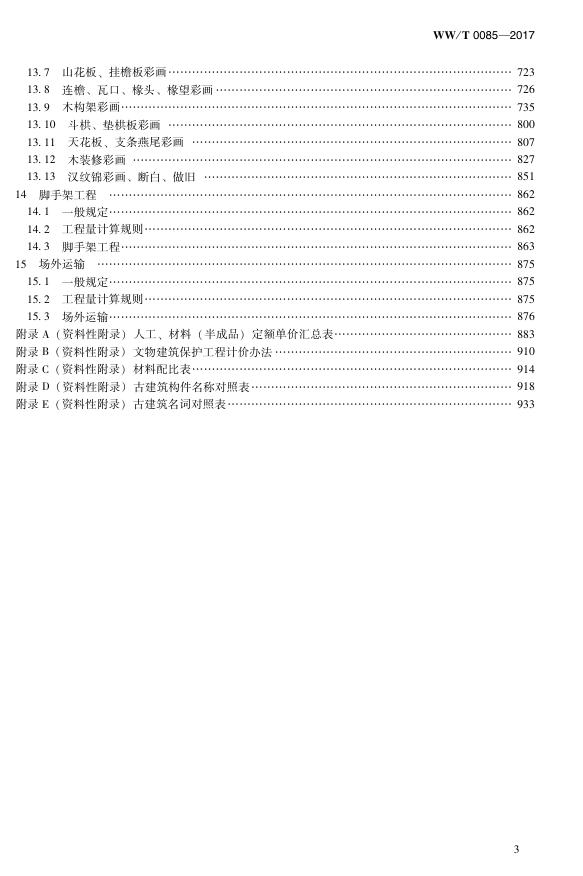 WW/T 0085—2017

13.7 山花板、挂檐板彩画 …… 723
13.8 连檐、瓦口、椽头、椽望彩画 …… 726
13.9 木构架彩画 …… 735
13.10 斗栱、垫栱板彩画 …… 800
13.11 天花板、支条燕尾彩画 …… 807
13.12 木装修彩画 …… 827
13.13 汉纹锦彩画、断白、做旧 …… 851
14 脚手架工程 …… 862
14.1 一般规定 …… 862
14.2 工程量计算规则 …… 862
14.3 脚手架工程 …… 863
15 场外运输 …… 875
15.1 一般规定 …… 875
15.2 工程量计算规则 …… 875
15.3 场外运输 …… 876
附录 A（资料性附录）人工、材料（半成品）定额单价汇总表 …… 883
附录 B（资料性附录）文物建筑保护工程计价办法 …… 910
附录 C（资料性附录）材料配比表 …… 914
附录 D（资料性附录）古建筑构件名称对照表 …… 918
附录 E（资料性附录）古建筑名词对照表 …… 933

3